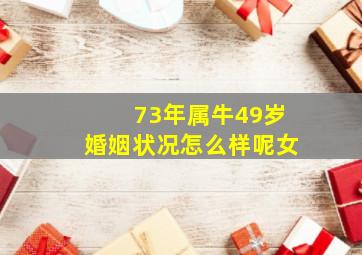 73年属牛49岁
婚姻状况怎么样呢女